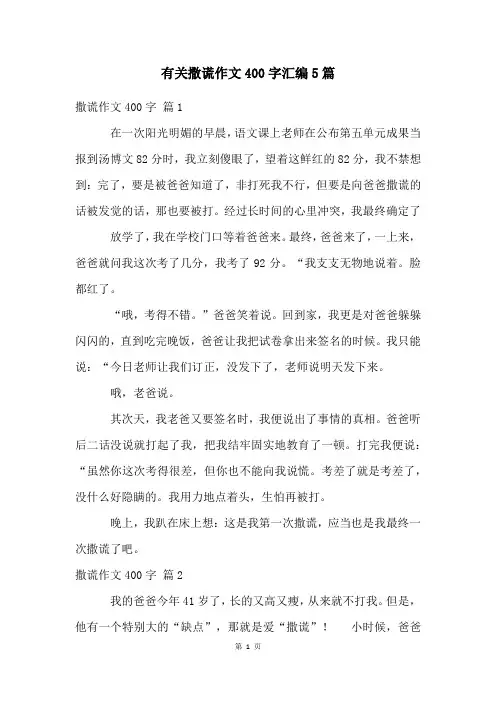 有关撒谎作文400字汇编5篇

撒谎作文400字 篇1

在一次阳光明媚的早晨，语文课上老师在公布第五单元成果当报到汤博文82分时，我立刻傻眼了，望着这鲜红的82分，我不禁想到：完了，要是被爸爸知道了，非打死我不行，但要是向爸爸撒谎的话被发觉的话，那也要被打。经过长时间的心里冲突，我最终确定了

放学了，我在学校门口等着爸爸来。最终，爸爸来了，一上来，爸爸就问我这次考了几分，我考了92分。“我支支无物地说着。脸都红了。

“哦，考得不错。”爸爸笑着说。回到家，我更是对爸爸躲躲闪闪的，直到吃完晚饭，爸爸让我把试卷拿出来签名的时候。我只能说：“今日老师让我们订正，没发下了，老师说明天发下来。

哦，老爸说。

其次天，我老爸又要签名时，我便说出了事情的真相。爸爸听后二话没说就打起了我，把我结牢固实地教育了一顿。打完我便说：“虽然你这次考得很差，但你也不能向我说慌。考差了就是考差了，没什么好隐瞒的。我用力地点着头，生怕再被打。

晚上，我趴在床上想：这是我第一次撒谎，应当也是我最终一次撒谎了吧。

撒谎作文400字 篇2

我的爸爸今年41岁了，长的又高又瘦，从来就不打我。但是，他有一个特别大的“缺点”，那就是爱“撒谎”！　小时候，爸爸

第 1 页